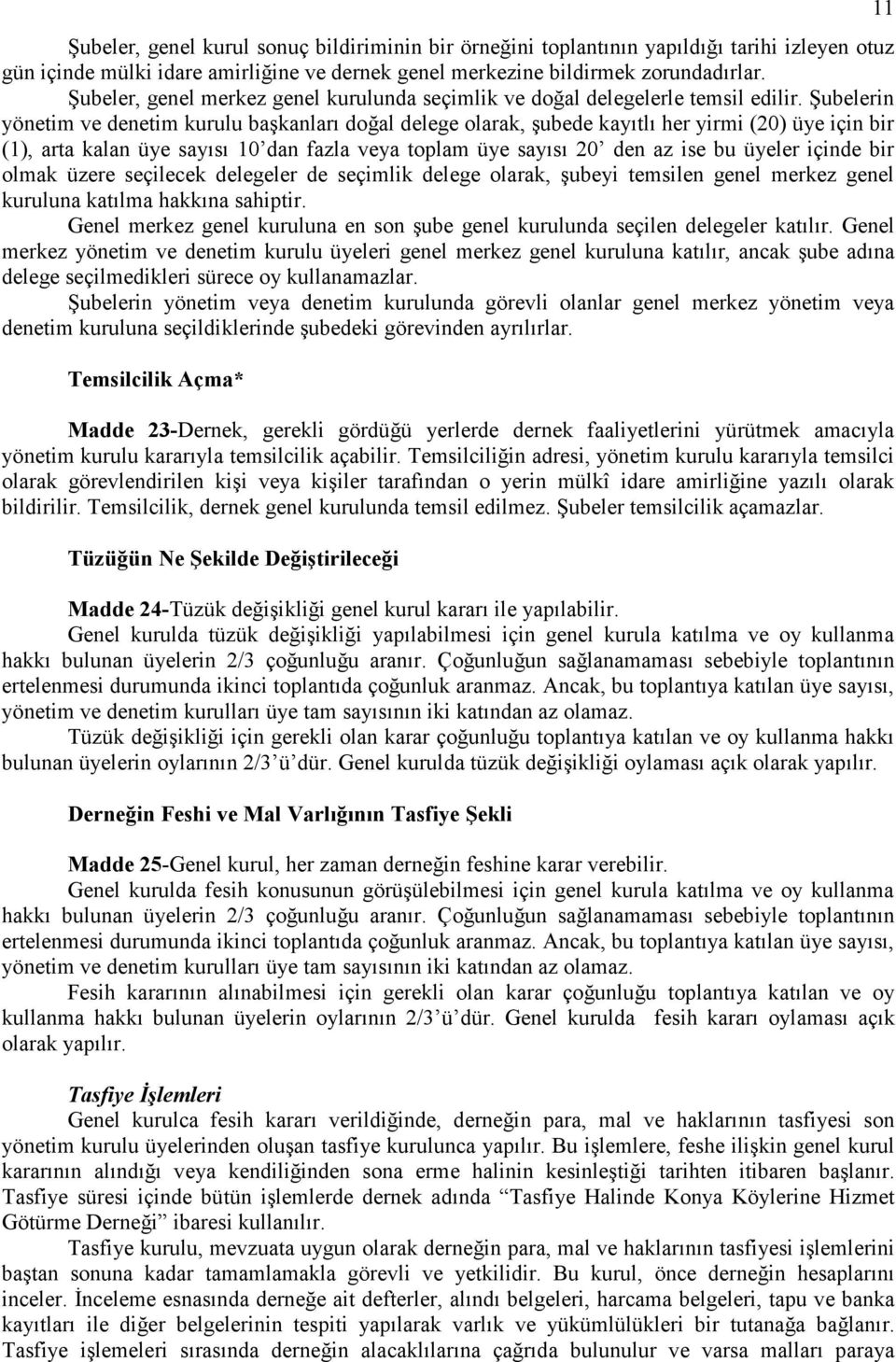 11

Şubeler, genel kurul sonuç bildiriminin bir örneğini toplantının yapıldığı tarihi izleyen otuz gün içinde mülki idare amirliğine ve dernek genel merkezine bildirmek zorundadırlar.

Şubeler, genel merkez genel kurulunda seçimlik ve doğal delegelerle temsil edilir. Şubelerin yönetim ve denetim kurulu başkanları doğal delege olarak, şubede kayıtlı her yirmi (20) üye için bir (1), arta kalan üye sayısı 10'dan fazla veya toplam üye sayısı 20' den az ise bu üyeler içinde bir olmak üzere seçilecek delegeler de seçimlik delege olarak, şubeyi temsilen genel merkez genel kuruluna katılma hakkına sahiptir.

Genel merkez genel kuruluna en son şube genel kurulunda seçilen delegeler katılır. Genel merkez yönetim ve denetim kurulu üyeleri genel merkez genel kuruluna katılır, ancak şube adına delege seçilmedikleri sürece oy kullanamazlar.

Şubelerin yönetim veya denetim kurulunda görevli olanlar genel merkez yönetim veya denetim kuruluna seçildiklerinde şubedeki görevinden ayrılırlar.

Temsilcilik Açma*

Madde 23-Dernek, gerekli gördüğü yerlerde dernek faaliyetlerini yürütmek amacıyla yönetim kurulu kararıyla temsilcilik açabilir. Temsilciliğin adresi, yönetim kurulu kararıyla temsilci olarak görevlendirilen kişi veya kişiler tarafından o yerin mülkî idare amirliğine yazılı olarak bildirilir. Temsilcilik, dernek genel kurulunda temsil edilmez. Şubeler temsilcilik açamazlar.

Tüzüğün Ne Şekilde Değiştirileceği

Madde 24-Tüzük değişikliği genel kurul kararı ile yapılabilir.

Genel kurulda tüzük değişikliği yapılabilmesi için genel kurula katılma ve oy kullanma hakkı bulunan üyelerin 2/3 çoğunluğu aranır. Çoğunluğun sağlanamaması sebebiyle toplantının ertelenmesi durumunda ikinci toplantıda çoğunluk aranmaz. Ancak, bu toplantıya katılan üye sayısı, yönetim ve denetim kurulları üye tam sayısının iki katından az olamaz.

Tüzük değişikliği için gerekli olan karar çoğunluğu toplantıya katılan ve oy kullanma hakkı bulunan üyelerin oylarının 2/3'ü'dür. Genel kurulda tüzük değişikliği oylaması açık olarak yapılır.

Derneğin Feshi ve Mal Varlığının Tasfiye Şekli

Madde 25-Genel kurul, her zaman derneğin feshine karar verebilir.

Genel kurulda fesih konusunun görüşülebilmesi için genel kurula katılma ve oy kullanma hakkı bulunan üyelerin 2/3 çoğunluğu aranır. Çoğunluğun sağlanamaması sebebiyle toplantının ertelenmesi durumunda ikinci toplantıda çoğunluk aranmaz. Ancak, bu toplantıya katılan üye sayısı, yönetim ve denetim kurulları üye tam sayısının iki katından az olamaz.

Fesih kararının alınabilmesi için gerekli olan karar çoğunluğu toplantıya katılan ve oy kullanma hakkı bulunan üyelerin oylarının 2/3'ü'dür. Genel kurulda fesih kararı oylaması açık olarak yapılır.

Tasfiye İşlemleri

Genel kurulca fesih kararı verildiğinde, derneğin para, mal ve haklarının tasfiyesi son yönetim kurulu üyelerinden oluşan tasfiye kurulunca yapılır. Bu işlemlere, feshe ilişkin genel kurul kararının alındığı veya kendiliğinden sona erme halinin kesinleştiği tarihten itibaren başlanır. Tasfiye süresi içinde bütün işlemlerde dernek adında "Tasfiye Halinde Konya Köylerine Hizmet Götürme Derneği" ibaresi kullanılır.

Tasfiye kurulu, mevzuata uygun olarak derneğin para, mal ve haklarının tasfiyesi işlemlerini baştan sonuna kadar tamamlamakla görevli ve yetkilidir. Bu kurul, önce derneğin hesaplarını inceler. İnceleme esnasında derneğe ait defterler, alındı belgeleri, harcama belgeleri, tapu ve banka kayıtları ile diğer belgelerinin tespiti yapılarak varlık ve yükümlülükleri bir tutanağa bağlanır. Tasfiye işlemeleri sırasında derneğin alacaklılarına çağrıda bulunulur ve varsa malları paraya